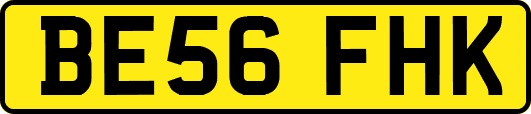 BE56 FHK